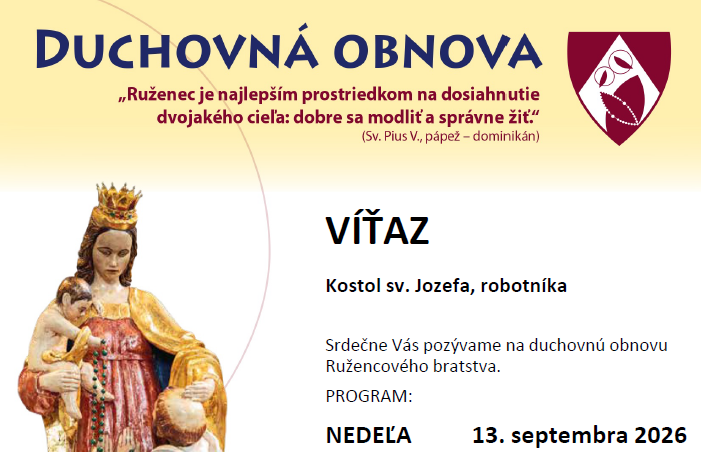 DUCHOVNÁ OBNOVA

„Ruženec je najlepším prostriedkom na dosiahnutie dvojakého cieľa: dobre sa modliť a správne žiť.“

(Sv. Pius V., pápež – dominikán)

VÍŤAZ

Kostol sv. Jozefa, robotníka

Srdečne Vás pozývame na duchovnú obnovu Ružencového bratstva.

PROGRAM:

NEDEĽA 13. septembra 2026